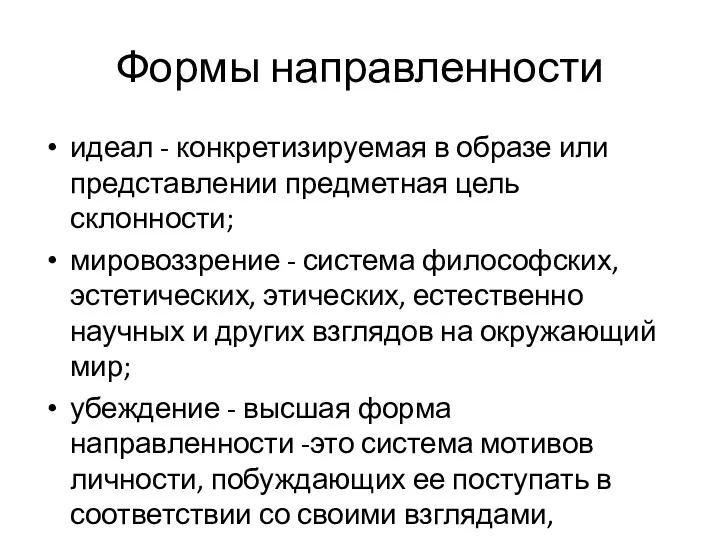 Формы направленности

• идеал - конкретизируемая в образе или представлении предметная цель склонности;
• мировоззрение - система философских, эстетических, этических, естественно научных и других взглядов на окружающий мир;
• убеждение - высшая форма направленности -это система мотивов личности, побуждающих ее поступать в соответствии со своими взглядами,